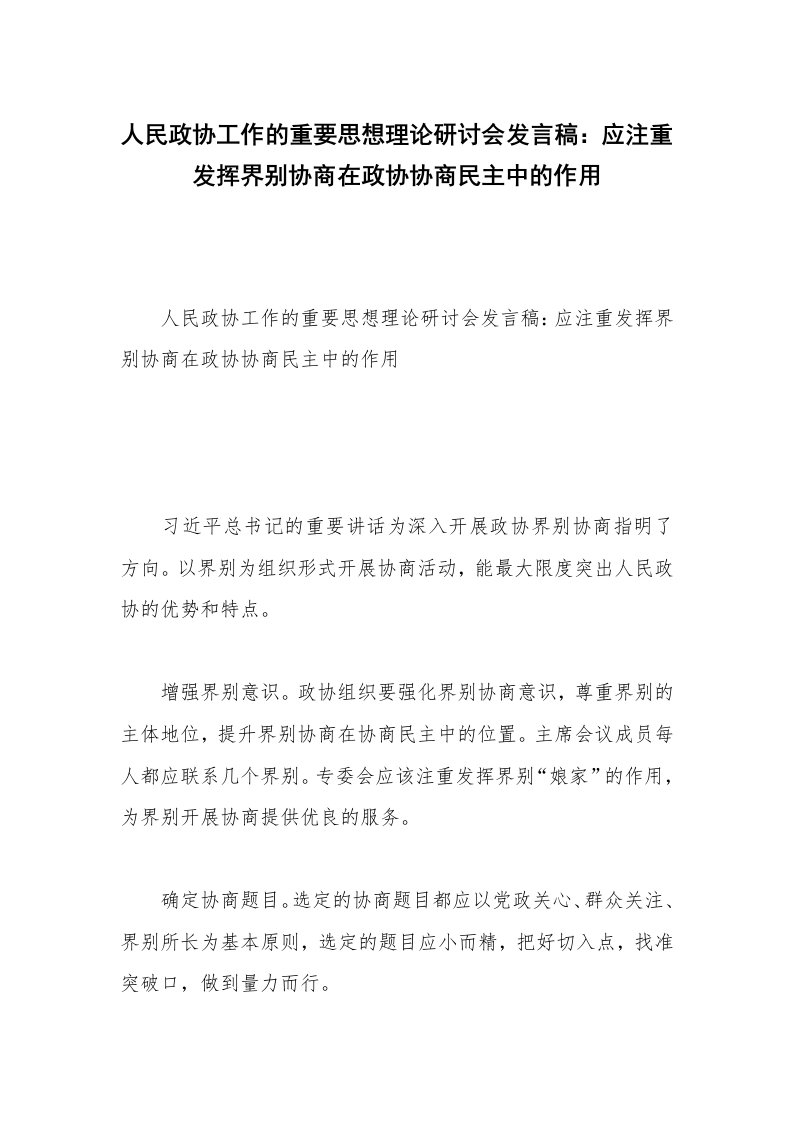 人民政协工作的重要思想理论研讨会发言稿：应注重发挥界别协商在政协协商民主中的作用

人民政协工作的重要思想理论研讨会发言稿：应注重发挥界别协商在政协协商民主中的作用

习近平总书记的重要讲话为深入开展政协界别协商指明了方向。以界别为组织形式开展协商活动，能最大限度突出人民政协的优势和特点。

增强界别意识。政协组织要强化界别协商意识，尊重界别的主体地位，提升界别协商在协商民主中的位置。主席会议成员每人都应联系几个界别。专委会应该注重发挥界别“娘家”的作用，为界别开展协商提供优良的服务。

确定协商题目。选定的协商题目都应以党政关心、群众关注、界别所长为基本原则，选定的题目应小而精，把好切入点，找准突破口，做到量力而行。